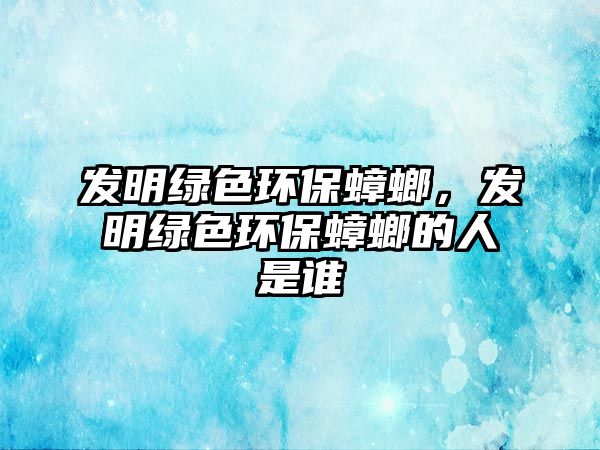 发明绿色环保蟑螂，发明绿色环保蟑螂的人是谁